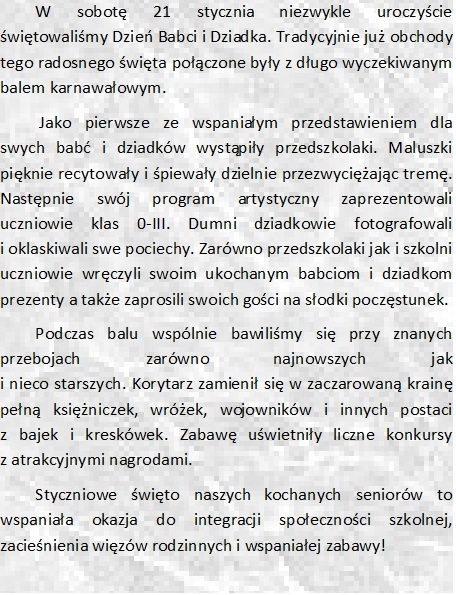 W sobotę 21 stycznia niezwykle uroczyście świętowaliśmy Dzień Babci i Dziadka. Tradycyjnie już obchody tego radosnego święta połączone były z długo wyczekiwanym balem karnawałowym.

Jako pierwsze ze wspaniałym przedstawieniem dla swych babć i dziadków wystąpiły przedszkolaki. Maluszki pięknie recytowały i śpiewały dzielnie przezwyciężając tremę. Następnie swój program artystyczny zaprezentowali uczniowie klas 0-III. Dumni dziadkowie fotografowali i oklaskiwali swe pociechy. Zarówno przedszkolaki jak i szkolni uczniowie wręczyli swoim ukochanym babciom i dziadkom prezenty a także zaprosili swoich gości na słodki poczęstunek.

Podczas balu wspólnie bawiliśmy się przy znanych przebojach zarówno najnowszych jak i nieco starszych. Korytarz zamienił się w zaczarowaną krainę pełną księżniczek, wróżek, wojowników i innych postaci z bajek i kreskówek. Zabawę uświetniły liczne konkursy z atrakcyjnymi nagrodami.

Styczniowe święto naszych kochanych seniorów to wspaniała okazja do integracji społeczności szkolnej, zacieśnienia więzów rodzinnych i wspaniałej zabawy!